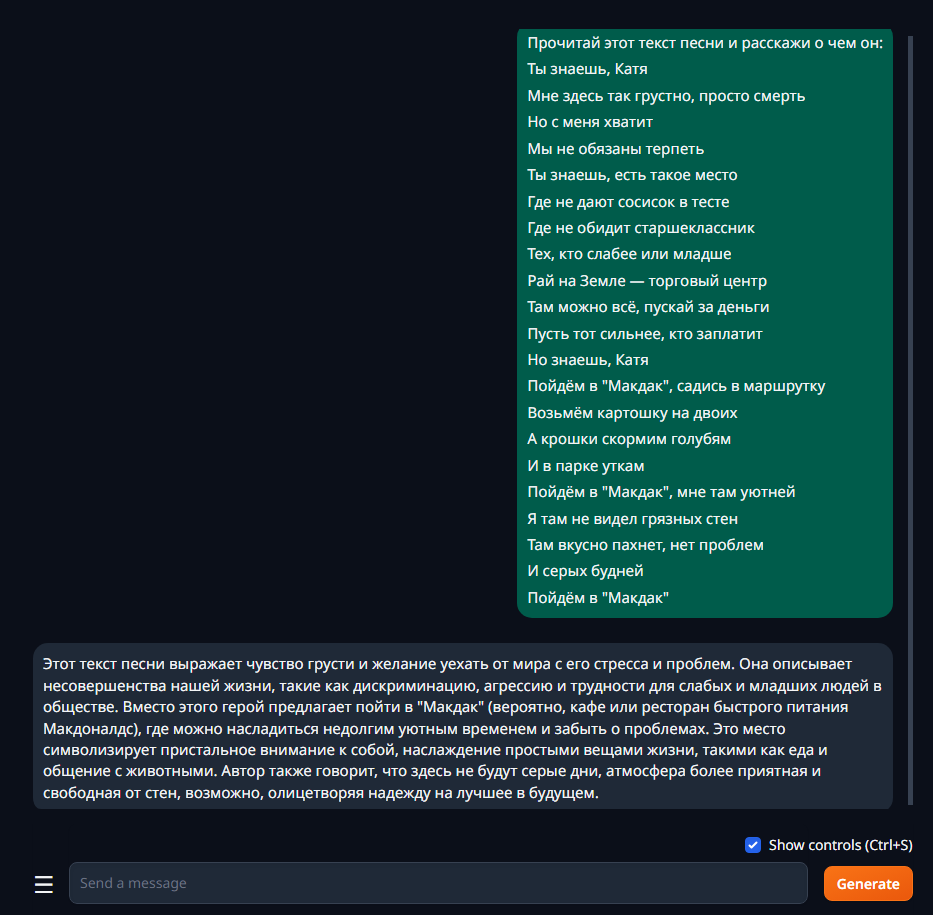 Прочитай этот текст песни и расскажи о чем он:
Ты знаешь, Катя
Мне здесь так грустно, просто смерть
Но с меня хватит
Мы не обязаны терпеть
Ты знаешь, есть такое место
Где не дают сосисок в тесте
Где не обидит старшеклассник
Тех, кто слабее или младше
Рай на Земле — торговый центр
Там можно всё, пускай за деньги
Пусть тот сильнее, кто заплатит
Но знаешь, Катя
Пойдём в "Макдак", садись в маршрутку
Возьмём картошку на двоих
А крошки скормим голубям
И в парке уткам
Пойдём в "Макдак", мне там уютней
Я там не видел грязных стен
Там вкусно пахнет, нет проблем
И серых будней
Пойдём в "Макдак"

Этот текст песни выражает чувство грусти и желание уехать от мира с его стресса и проблем. Она описывает несовершенства нашей жизни, такие как дискриминацию, агрессию и трудности для слабых и младших людей в обществе. Вместо этого герой предлагает пойти в "Макдак" (вероятно, кафе или ресторан быстрого питания Макдоналдс), где можно насладиться недолгим уютным временем и забыть о проблемах. Это место символизирует пристальное внимание к собой, наслаждение простыми вещами жизни, такими как еда и общение с животными. Автор также говорит, что здесь не будут серые дни, атмосфера более приятная и свободная от стен, возможно, олицетворяя надежду на лучшее в будущем.

Show controls (Ctrl+S)

Send a message

Generate